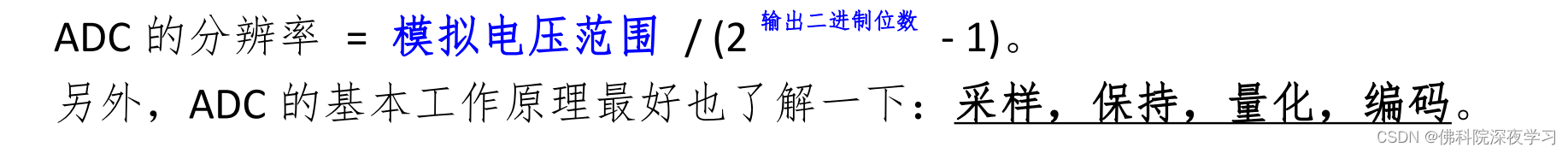 ADC 的分辨率 = 模拟电压范围 / ($2^{输出二进制位数}$ - 1)。

另外，ADC 的基本工作原理最好也了解一下：采样，保持，量化，编码。

CSDN @佛科院深夜学习